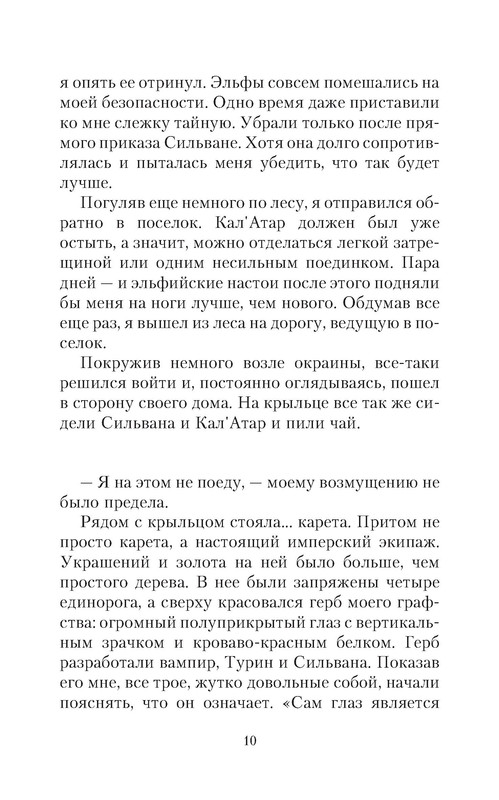 я опять ее отринул. Эльфы совсем помешались на моей безопасности. Одно время даже приставили ко мне слежку тайную. Убрали только после прямого приказа Сильване. Хотя она долго сопротивлялась и пыталась меня убедить, что так будет лучше.

Погуляв еще немного по лесу, я отправился обратно в поселок. Кал'Атар должен был уже остыть, а значит, можно отделаться легкой затрещиной или одним несильным поединком. Пара дней — и эльфийские настои после этого подняли бы меня на ноги лучше, чем нового. Обдумав все еще раз, я вышел из леса на дорогу, ведущую в поселок.

Покружив немного возле окраины, все-таки решился войти и, постоянно оглядываясь, пошел в сторону своего дома. На крыльце все так же сидели Сильвана и Кал'Атар и пили чай.

— Я на этом не поеду, — моему возмущению не было предела.

Рядом с крыльцом стояла... карета. Притом не просто карета, а настоящий имперский экипаж. Украшений и золота на ней было больше, чем простого дерева. В нее были запряжены четыре единорога, а сверху красовался герб моего графства: огромный полуприкрытый глаз с вертикальным зрачком и кроваво-красным белком. Герб разработали вампир, Турин и Сильвана. Показав его мне, все трое, жутко довольные собой, начали пояснять, что он означает. «Сам глаз является

10